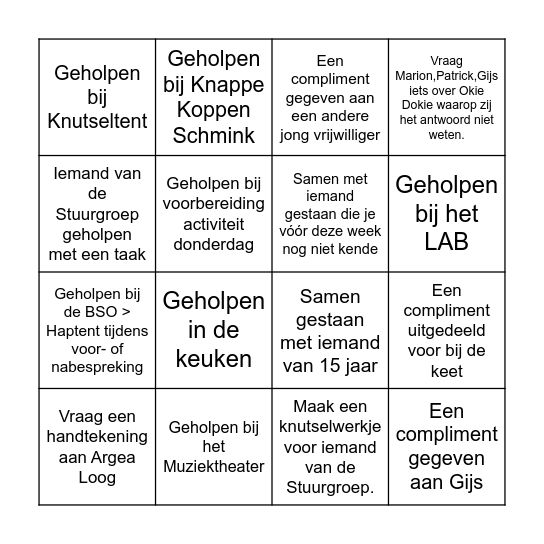 | | | | |
|---|---|---|---|
| Geholpen bij Knutseltent | Geholpen bij Knappe Koppen Schmink | Een compliment gegeven aan een andere jong vrijwilliger | Vraag Marion,Patrick,Gijs iets over Okie Dokie waarop zij het antwoord niet weten. |
| Iemand van de Stuurgroep geholpen met een taak | Geholpen bij voorbereiding activiteit donderdag | Samen met iemand gestaan die je vóór deze week nog niet kende | Geholpen bij het LAB |
| Geholpen bij de BSO > Haptent tijdens voor- of nabespreking | Geholpen in de keuken | Samen gestaan met iemand van 15 jaar | Een compliment uitgedeeld voor bij de keet |
| Vraag een handtekening aan Argea Loog | Geholpen bij het Muziektheater | Maak een knutselwerkje voor iemand van de Stuurgroep. | Een compliment gegeven aan Gijs |